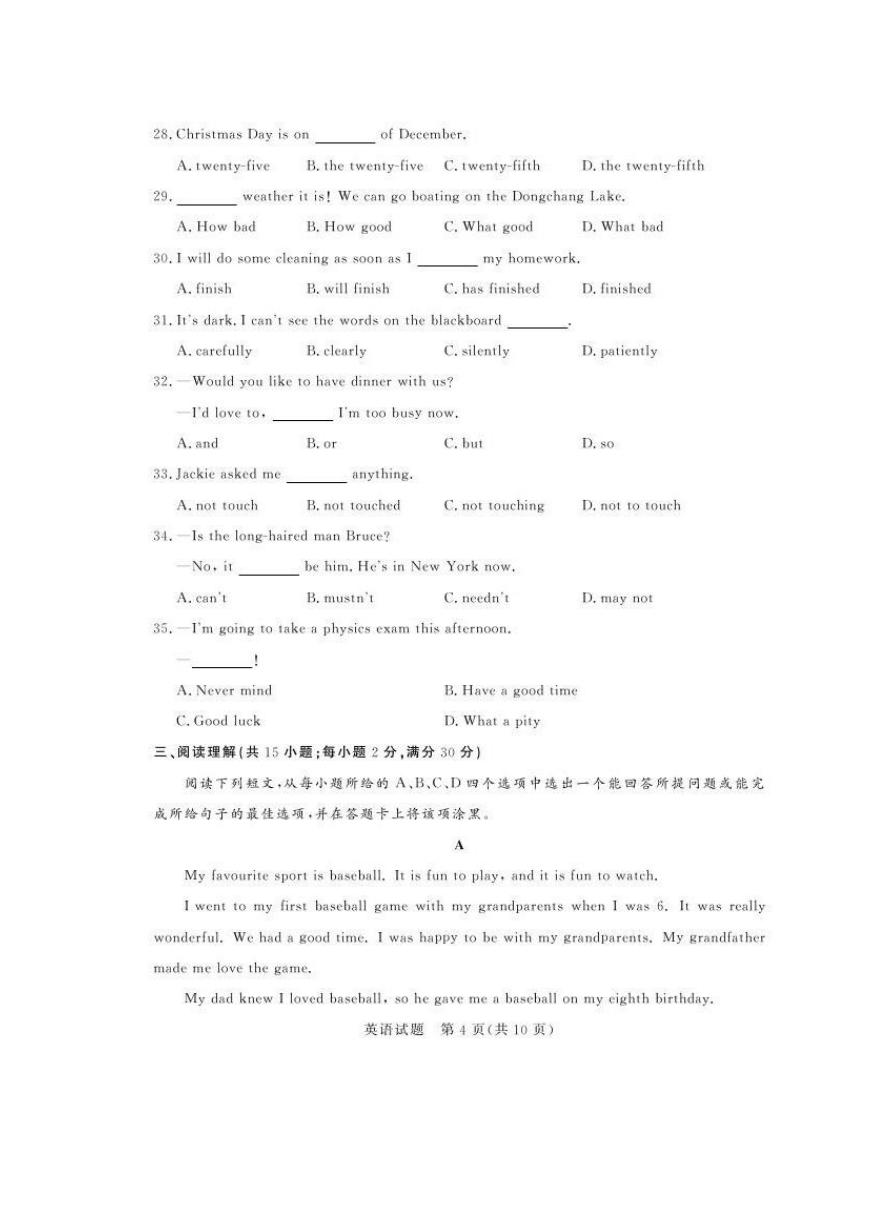 28. Christmas Day is on ________ of December.

A. twenty-five B. the twenty-five C. twenty-fifth D. the twenty-fifth

29. ________ weather it is! We can go boating on the Dongchang Lake.

A. How bad B. How good C. What good D. What bad

30. I will do some cleaning as soon as I ________ my homework.

A. finish B. will finish C. has finished D. finished

31. It's dark. I can't see the words on the blackboard ________.

A. carefully B. clearly C. silently D. patiently

32. —Would you like to have dinner with us?

—I'd love to, ________ I'm too busy now.

A. and B. or C. but D. so

33. Jackie asked me ________ anything.

A. not touch B. not touched C. not touching D. not to touch

34. —Is the long-haired man Bruce?

—No, it ________ be him. He's in New York now.

A. can't B. mustn't C. needn't D. may not

35. —I'm going to take a physics exam this afternoon.

—________!

A. Never mind B. Have a good time

C. Good luck D. What a pity

三、阅读理解(共 15 小题;每小题 2 分,满分 30 分)

阅读下列短文,从每小题所给的 A、B、C、D 四个选项中选出一个能回答所提问题或能完成所给句子的最佳选项,并在答题卡上将该项涂黑。

A

My favourite sport is baseball. It is fun to play, and it is fun to watch.

I went to my first baseball game with my grandparents when I was 6. It was really wonderful. We had a good time. I was happy to be with my grandparents. My grandfather made me love the game.

My dad knew I loved baseball, so he gave me a baseball on my eighth birthday.

英语试题 第 4 页(共 10 页)